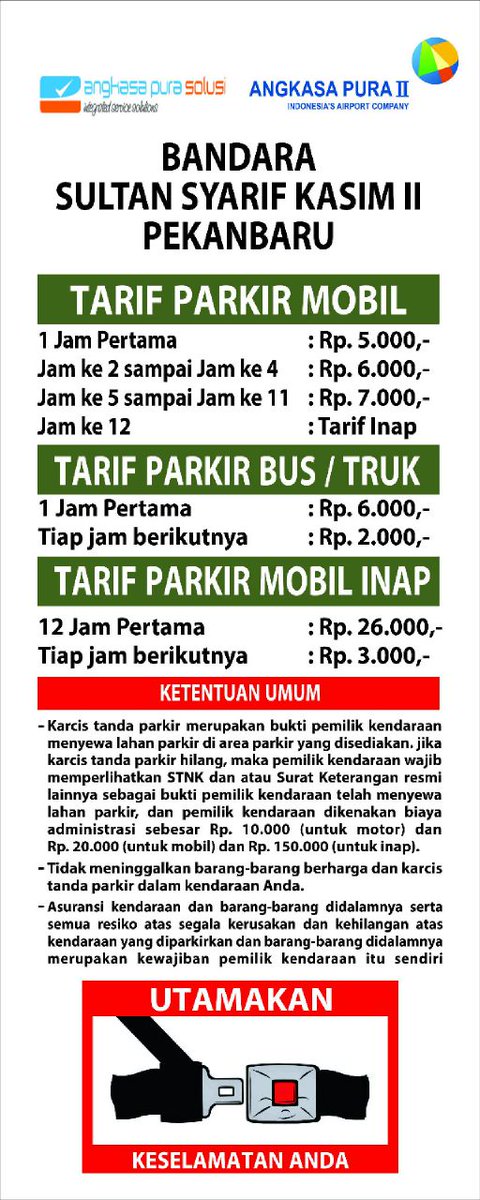 angkasa pura solusi
integrated service solutions

ANGKASA PURA II
INDONESIA'S AIRPORT COMPANY

BANDARA
SULTAN SYARIF KASIM II
PEKANBARU

TARIF PARKIR MOBIL

| | |
|---|---|
| 1 Jam Pertama | : Rp. 5.000,- |
| Jam ke 2 sampai Jam ke 4 | : Rp. 6.000,- |
| Jam ke 5 sampai Jam ke 11 | : Rp. 7.000,- |
| Jam ke 12 | : Tarif Inap |

TARIF PARKIR BUS / TRUK

| | |
|---|---|
| 1 Jam Pertama | : Rp. 6.000,- |
| Tiap jam berikutnya | : Rp. 2.000,- |

TARIF PARKIR MOBIL INAP

| | |
|---|---|
| 12 Jam Pertama | : Rp. 26.000,- |
| Tiap jam berikutnya | : Rp. 3.000,- |

KETENTUAN UMUM

- Karcis tanda parkir merupakan bukti pemilik kendaraan menyewa lahan parkir di area parkir yang disediakan. jika karcis tanda parkir hilang, maka pemilik kendaraan wajib memperlihatkan STNK dan atau Surat Keterangan resmi lainnya sebagai bukti pemilik kendaraan telah menyewa lahan parkir, dan pemilik kendaraan dikenakan biaya administrasi sebesar Rp. 10.000 (untuk motor) dan Rp. 20.000 (untuk mobil) dan Rp. 150.000 (untuk inap).
- Tidak meninggalkan barang-barang berharga dan karcis tanda parkir dalam kendaraan Anda.
- Asuransi kendaraan dan barang-barang didalamnya serta semua resiko atas segala kerusakan dan kehilangan atas kendaraan yang diparkirkan dan barang-barang didalamnya merupakan kewajiban pemilik kendaraan itu sendiri

UTAMAKAN
KESELAMATAN ANDA